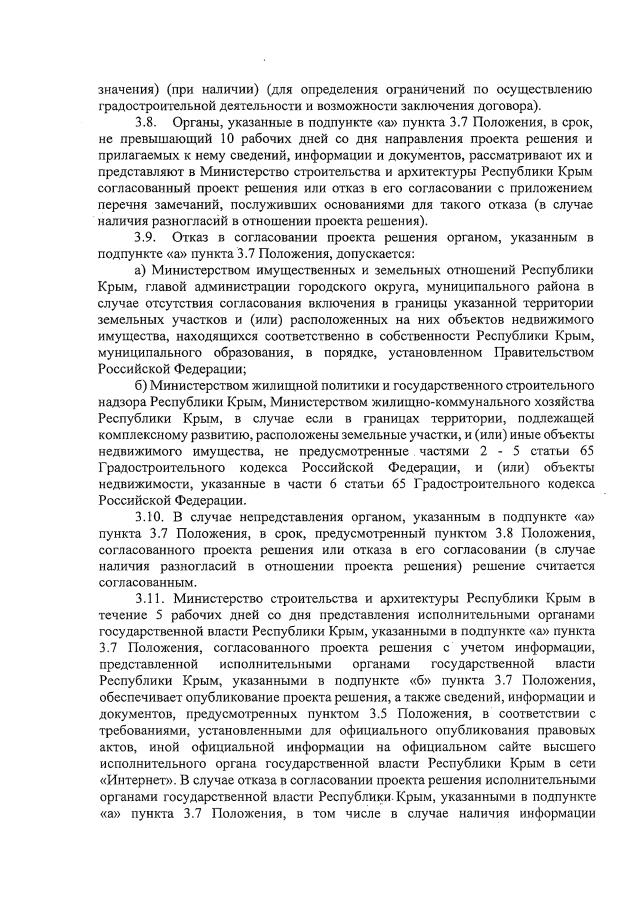 значения) (при наличии) (для определения ограничений по осуществлению градостроительной деятельности и возможности заключения договора).

3.8. Органы, указанные в подпункте «а» пункта 3.7 Положения, в срок, не превышающий 10 рабочих дней со дня направления проекта решения и прилагаемых к нему сведений, информации и документов, рассматривают их и представляют в Министерство строительства и архитектуры Республики Крым согласованный проект решения или отказ в его согласовании с приложением перечня замечаний, послуживших основаниями для такого отказа (в случае наличия разногласий в отношении проекта решения).

3.9. Отказ в согласовании проекта решения органом, указанным в подпункте «а» пункта 3.7 Положения, допускается:

а) Министерством имущественных и земельных отношений Республики Крым, главой администрации городского округа, муниципального района в случае отсутствия согласования включения в границы указанной территории земельных участков и (или) расположенных на них объектов недвижимого имущества, находящихся соответственно в собственности Республики Крым, муниципального образования, в порядке, установленном Правительством Российской Федерации;

б) Министерством жилищной политики и государственного строительного надзора Республики Крым, Министерством жилищно-коммунального хозяйства Республики Крым, в случае если в границах территории, подлежащей комплексному развитию, расположены земельные участки, и (или) иные объекты недвижимого имущества, не предусмотренные частями 2 - 5 статьи 65 Градостроительного кодекса Российской Федерации, и (или) объекты недвижимости, указанные в части 6 статьи 65 Градостроительного кодекса Российской Федерации.

3.10. В случае непредставления органом, указанным в подпункте «а» пункта 3.7 Положения, в срок, предусмотренный пунктом 3.8 Положения, согласованного проекта решения или отказа в его согласовании (в случае наличия разногласий в отношении проекта решения) решение считается согласованным.

3.11. Министерство строительства и архитектуры Республики Крым в течение 5 рабочих дней со дня представления исполнительными органами государственной власти Республики Крым, указанными в подпункте «а» пункта 3.7 Положения, согласованного проекта решения с учетом информации, представленной исполнительными органами государственной власти Республики Крым, указанными в подпункте «б» пункта 3.7 Положения, обеспечивает опубликование проекта решения, а также сведений, информации и документов, предусмотренных пунктом 3.5 Положения, в соответствии с требованиями, установленными для официального опубликования правовых актов, иной официальной информации на официальном сайте высшего исполнительного органа государственной власти Республики Крым в сети «Интернет». В случае отказа в согласовании проекта решения исполнительными органами государственной власти Республики Крым, указанными в подпункте «а» пункта 3.7 Положения, в том числе в случае наличия информации